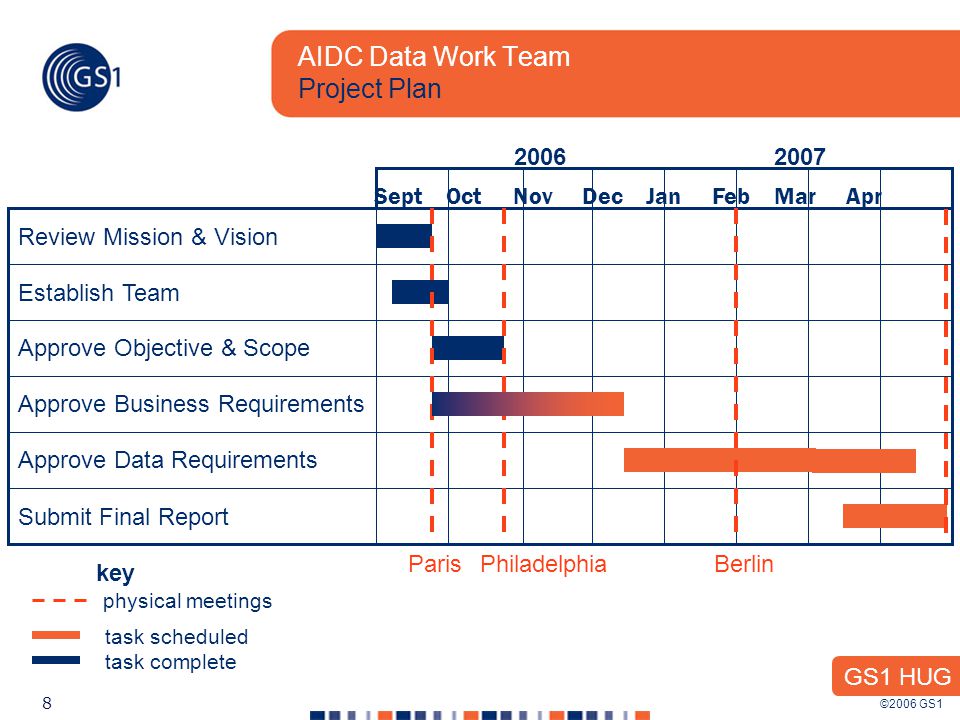 GS1

AIDC Data Work Team
Project Plan

2006 2007

Sept Oct Nov Dec Jan Feb Mar Apr

Review Mission & Vision
Establish Team
Approve Objective & Scope
Approve Business Requirements
Approve Data Requirements
Submit Final Report

Paris Philadelphia Berlin

key
physical meetings
task scheduled
task complete

GS1 HUG

8

©2006 GS1